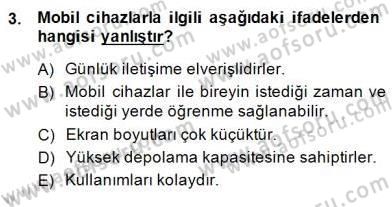 3. Mobil cihazlarla ilgili aşağıdaki ifadelerden hangisi yanlıştır?

A) Günlük iletişime elverişlidirler.
B) Mobil cihazlar ile bireyin istediği zaman ve istediği yerde öğrenme sağlanabilir.
C) Ekran boyutları çok küçüktür.
D) Yüksek depolama kapasitesine sahiptirler.
E) Kullanımları kolaydır.

www.aofsoru.com